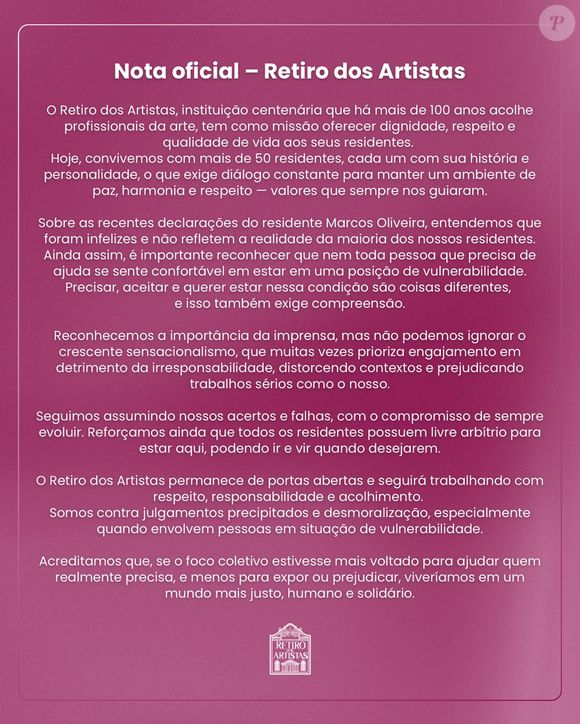 P

Nota oficial – Retiro dos Artistas

O Retiro dos Artistas, instituição centenária que há mais de 100 anos acolhe profissionais da arte, tem como missão oferecer dignidade, respeito e qualidade de vida aos seus residentes.
Hoje, convivemos com mais de 50 residentes, cada um com sua história e personalidade, o que exige diálogo constante para manter um ambiente de paz, harmonia e respeito — valores que sempre nos guiaram.

Sobre as recentes declarações do residente Marcos Oliveira, entendemos que foram infelizes e não refletem a realidade da maioria dos nossos residentes. Ainda assim, é importante reconhecer que nem toda pessoa que precisa de ajuda se sente confortável em estar em uma posição de vulnerabilidade. Precisar, aceitar e querer estar nessa condição são coisas diferentes, e isso também exige compreensão.

Reconhecemos a importância da imprensa, mas não podemos ignorar o crescente sensacionalismo, que muitas vezes prioriza engajamento em detrimento da irresponsabilidade, distorcendo contextos e prejudicando trabalhos sérios como o nosso.

Seguimos assumindo nossos acertos e falhas, com o compromisso de sempre evoluir. Reforçamos ainda que todos os residentes possuem livre arbítrio para estar aqui, podendo ir e vir quando desejarem.

O Retiro dos Artistas permanece de portas abertas e seguirá trabalhando com respeito, responsabilidade e acolhimento.
Somos contra julgamentos precipitados e desmoralização, especialmente quando envolvem pessoas em situação de vulnerabilidade.

Acreditamos que, se o foco coletivo estivesse mais voltado para ajudar quem realmente precisa, e menos para expor ou prejudicar, viveríamos em um mundo mais justo, humano e solidário.

RETIRO DOS ARTISTAS